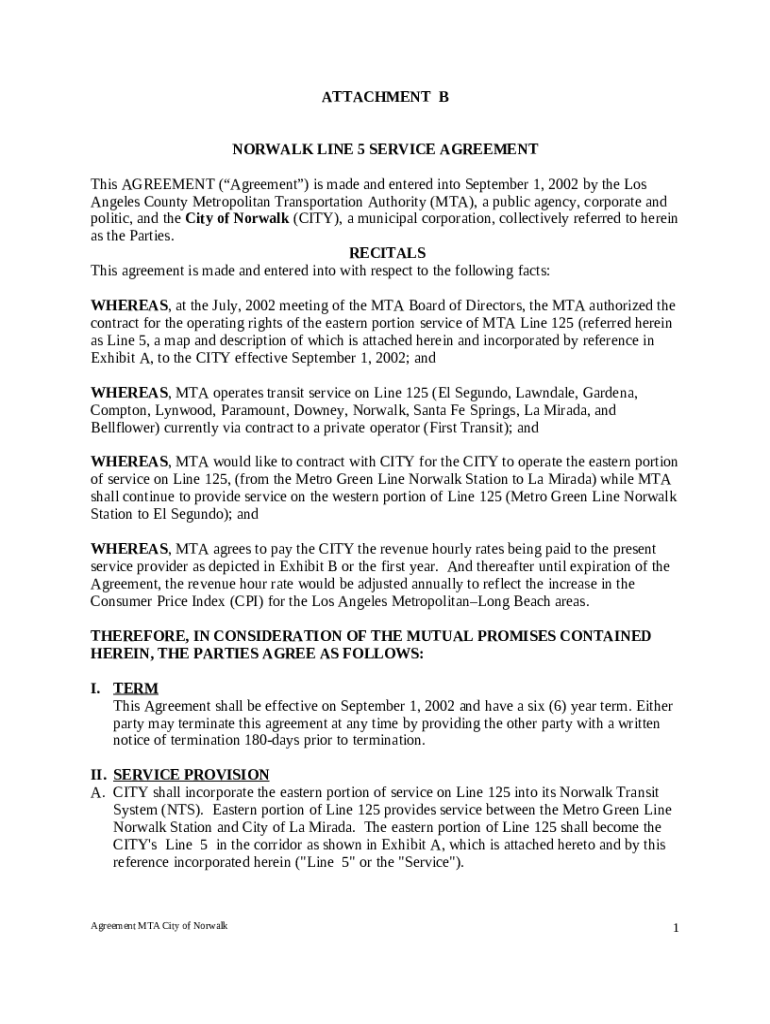 ATTACHMENT B

NORWALK LINE 5 SERVICE AGREEMENT

This AGREEMENT (“Agreement”) is made and entered into September 1, 2002 by the Los Angeles County Metropolitan Transportation Authority (MTA), a public agency, corporate and politic, and the City of Norwalk (CITY), a municipal corporation, collectively referred to herein as the Parties.

RECITALS

This agreement is made and entered into with respect to the following facts:

WHEREAS, at the July, 2002 meeting of the MTA Board of Directors, the MTA authorized the contract for the operating rights of the eastern portion service of MTA Line 125 (referred herein as Line 5, a map and description of which is attached herein and incorporated by reference in Exhibit A, to the CITY effective September 1, 2002; and

WHEREAS, MTA operates transit service on Line 125 (El Segundo, Lawndale, Gardena, Compton, Lynwood, Paramount, Downey, Norwalk, Santa Fe Springs, La Mirada, and Bellflower) currently via contract to a private operator (First Transit); and

WHEREAS, MTA would like to contract with CITY for the CITY to operate the eastern portion of service on Line 125, (from the Metro Green Line Norwalk Station to La Mirada) while MTA shall continue to provide service on the western portion of Line 125 (Metro Green Line Norwalk Station to El Segundo); and

WHEREAS, MTA agrees to pay the CITY the revenue hourly rates being paid to the present service provider as depicted in Exhibit B or the first year. And thereafter until expiration of the Agreement, the revenue hour rate would be adjusted annually to reflect the increase in the Consumer Price Index (CPI) for the Los Angeles Metropolitan–Long Beach areas.

THEREFORE, IN CONSIDERATION OF THE MUTUAL PROMISES CONTAINED HEREIN, THE PARTIES AGREE AS FOLLOWS:

I. TERM
This Agreement shall be effective on September 1, 2002 and have a six (6) year term. Either party may terminate this agreement at any time by providing the other party with a written notice of termination 180-days prior to termination.

II. SERVICE PROVISION
A. CITY shall incorporate the eastern portion of service on Line 125 into its Norwalk Transit System (NTS). Eastern portion of Line 125 provides service between the Metro Green Line Norwalk Station and City of La Mirada. The eastern portion of Line 125 shall become the CITY's Line 5 in the corridor as shown in Exhibit A, which is attached hereto and by this reference incorporated herein ("Line 5" or the "Service").

Agreement MTA City of Norwalk

1